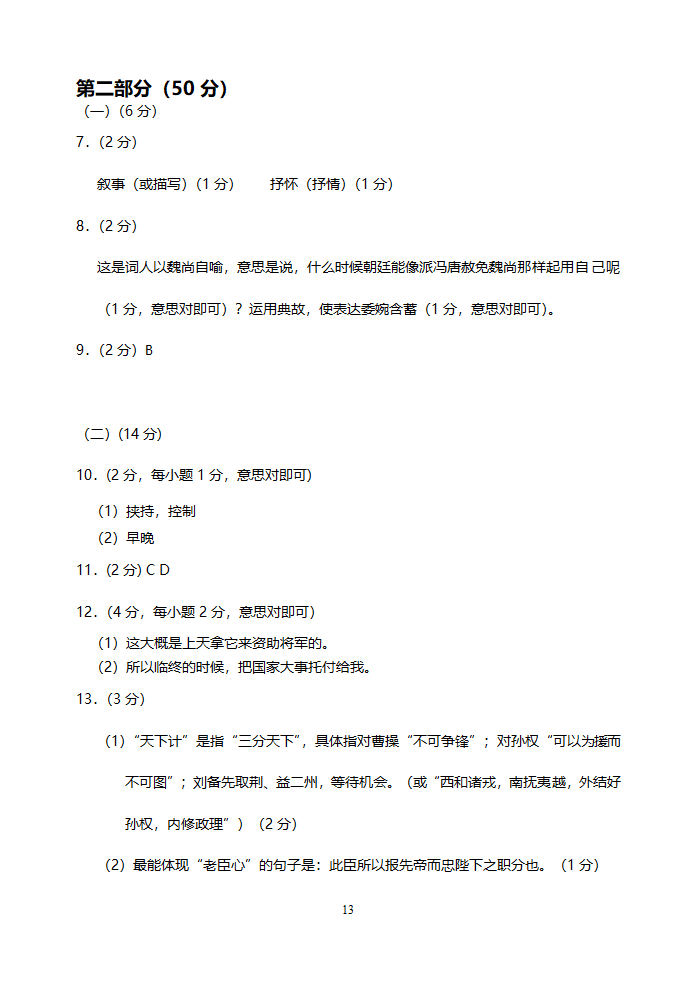 第二部分（50 分）
（一）（6 分）

7．（2 分）

叙事（或描写）（1 分）　　抒怀（抒情）（1 分）

8．（2 分）

这是词人以魏尚自喻，意思是说，什么时候朝廷能像派冯唐赦免魏尚那样起用自己呢（1 分，意思对即可）？运用典故，使表达委婉含蓄（1 分，意思对即可)。

9．（2 分）B

（二）（14 分）

10．（2 分，每小题 1 分，意思对即可）

（1）挟持，控制
（2）早晚

11．（2 分）C D

12．（4 分，每小题 2 分，意思对即可）

（1）这大概是上天拿它来资助将军的。
（2）所以临终的时候，把国家大事托付给我。

13．（3 分）

（1）“天下计”是指“三分天下”，具体指对曹操“不可争锋”；对孙权“可以为援而不可图”；刘备先取荆、益二州，等待机会。（或“西和诸戎，南抚夷越，外结好孙权，内修政理”）（2 分）

（2）最能体现“老臣心”的句子是：此臣所以报先帝而忠陛下之职分也。（1 分）

13